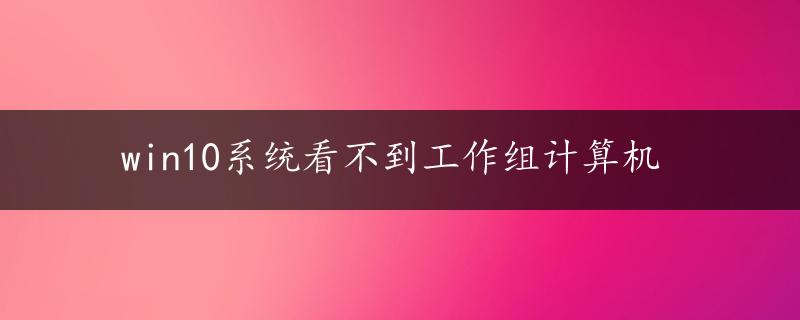 win10系统看不到工作组计算机